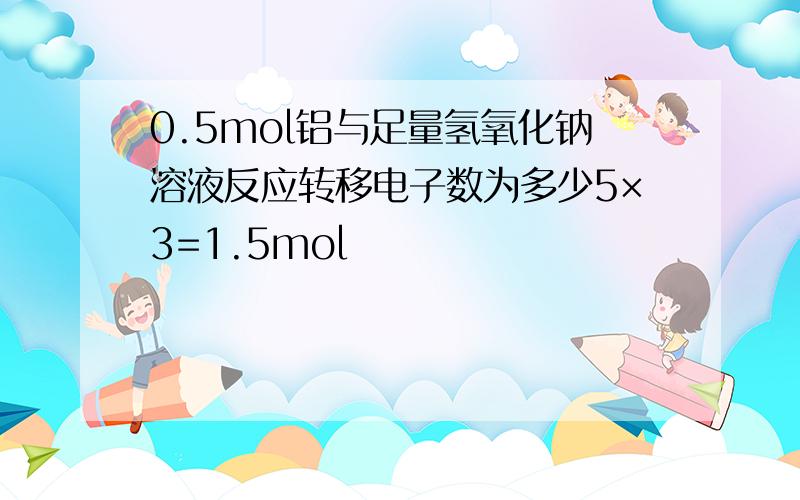 0.5mol铝与足量氢氧化钠溶液反应转移电子数为多少5×3=1.5mol